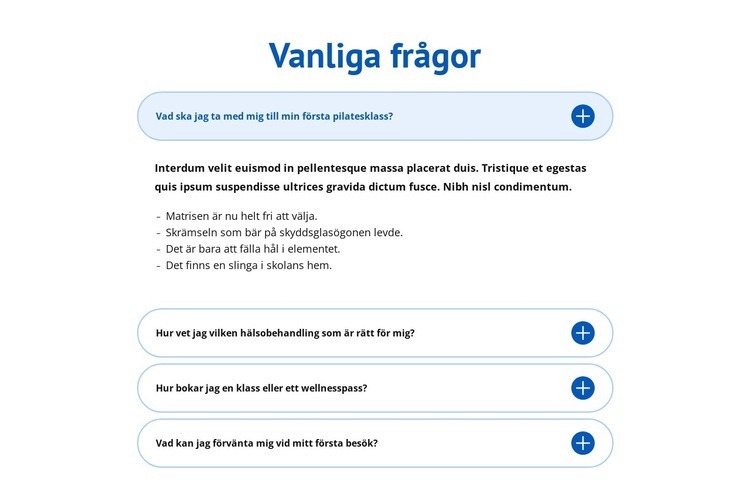 Vanliga frågor

Vad ska jag ta med mig till min första pilatesklass?

Interdum velit euismod in pellentesque massa placerat duis. Tristique et egestas quis ipsum suspendisse ultrices gravida dictum fusce. Nibh nisl condimentum.

- Matrisen är nu helt fri att välja.
- Skrämseln som bär på skyddsglasögonen levde.
- Det är bara att fälla hål i elementet.
- Det finns en slinga i skolans hem.

Hur vet jag vilken hälsobehandling som är rätt för mig?

Hur bokar jag en klass eller ett wellnesspass?

Vad kan jag förvänta mig vid mitt första besök?